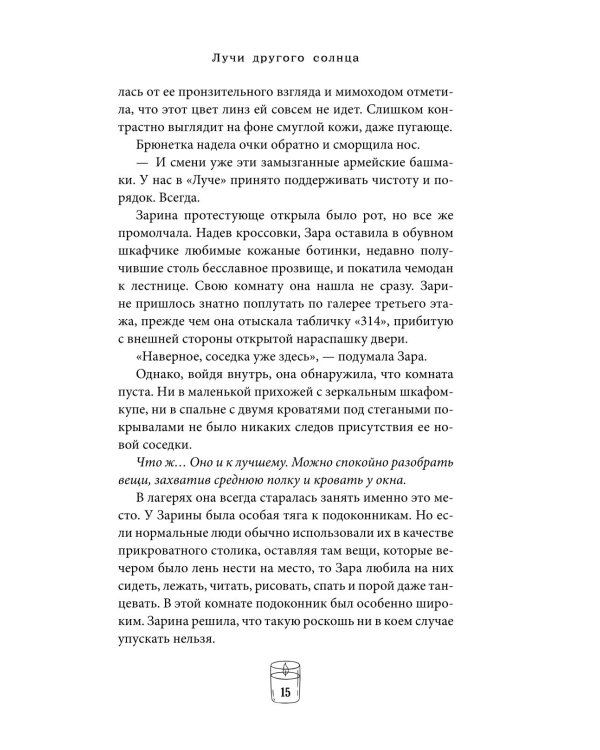 Лучи другого солнца

лась от ее пронзительного взгляда и мимоходом отметила, что этот цвет линз ей совсем не идет. Слишком контрастно выглядит на фоне смуглой кожи, даже пугающе.

Брюнетка надела очки обратно и сморщила нос.

— И смени уже эти замызганные армейские башмаки. У нас в «Луче» принято поддерживать чистоту и порядок. Всегда.

Зарина протестующе открыла было рот, но все же промолчала. Надев кроссовки, Зара оставила в обувном шкафчике любимые кожаные ботинки, недавно получившие столь бесславное прозвище, и покатила чемодан к лестнице. Свою комнату она нашла не сразу. Зарине пришлось знатно поплутать по галерее третьего этажа, прежде чем она отыскала табличку «314», прибитую с внешней стороны открытой нараспашку двери.

«Наверное, соседка уже здесь», — подумала Зара.

Однако, войдя внутрь, она обнаружила, что комната пуста. Ни в маленькой прихожей с зеркальным шкафом-купе, ни в спальне с двумя кроватями под стегаными покрывалами не было никаких следов присутствия ее новой соседки.

Что ж… Оно и к лучшему. Можно спокойно разобрать вещи, захватив среднюю полку и кровать у окна.

В лагерях она всегда старалась занять именно это место. У Зарины была особая тяга к подоконникам. Но если нормальные люди обычно использовали их в качестве прикроватного столика, оставляя там вещи, которые вечером было лень нести на место, то Зара любила на них сидеть, лежать, читать, рисовать, спать и порой даже танцевать. В этой комнате подоконник был особенно широким. Зарина решила, что такую роскошь ни в коем случае упускать нельзя.

15